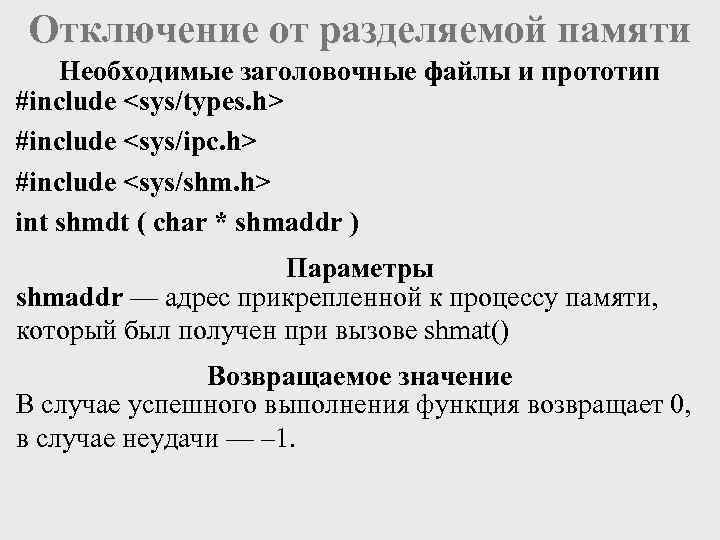 Отключение от разделяемой памяти

Необходимые заголовочные файлы и прототип
#include <sys/types.h>
#include <sys/ipc.h>
#include <sys/shm.h>
int shmdt ( char * shmaddr )

Параметры
shmaddr — адрес прикрепленной к процессу памяти, который был получен при вызове shmat()

Возвращаемое значение
В случае успешного выполнения функция возвращает 0, в случае неудачи — –1.